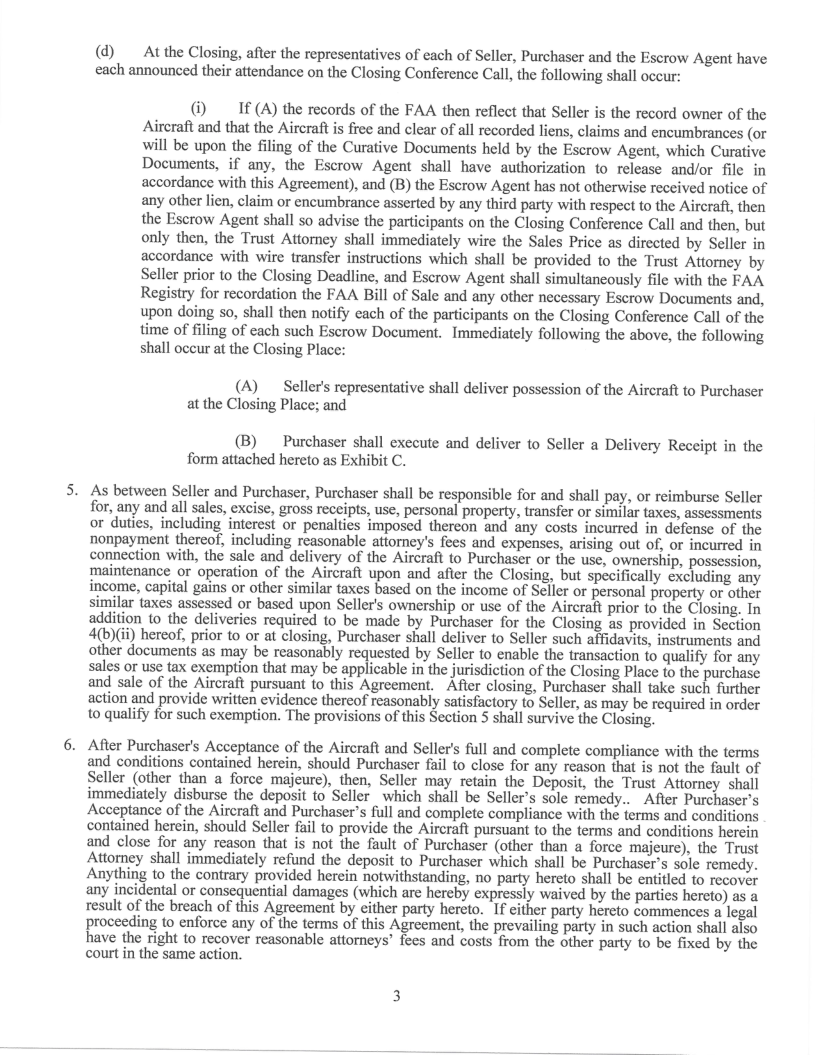 (d) At the Closing, after the representatives of each of Seller, Purchaser and the Escrow Agent have each announced their attendance on the Closing Conference Call, the following shall occur:

(i) If (A) the records of the FAA then reflect that Seller is the record owner of the Aircraft and that the Aircraft is free and clear of all recorded liens, claims and encumbrances (or will be upon the filing of the Curative Documents held by the Escrow Agent, which Curative Documents, if any, the Escrow Agent shall have authorization to release and/or file in accordance with this Agreement), and (B) the Escrow Agent has not otherwise received notice of any other lien, claim or encumbrance asserted by any third party with respect to the Aircraft, then the Escrow Agent shall so advise the participants on the Closing Conference Call and then, but only then, the Trust Attorney shall immediately wire the Sales Price as directed by Seller in accordance with wire transfer instructions which shall be provided to the Trust Attorney by Seller prior to the Closing Deadline, and Escrow Agent shall simultaneously file with the FAA Registry for recordation the FAA Bill of Sale and any other necessary Escrow Documents and, upon doing so, shall then notify each of the participants on the Closing Conference Call of the time of filing of each such Escrow Document. Immediately following the above, the following shall occur at the Closing Place:

(A) Seller's representative shall deliver possession of the Aircraft to Purchaser at the Closing Place; and

(B) Purchaser shall execute and deliver to Seller a Delivery Receipt in the form attached hereto as Exhibit C.

5. As between Seller and Purchaser, Purchaser shall be responsible for and shall pay, or reimburse Seller for, any and all sales, excise, gross receipts, use, personal property, transfer or similar taxes, assessments or duties, including interest or penalties imposed thereon and any costs incurred in defense of the nonpayment thereof, including reasonable attorney's fees and expenses, arising out of, or incurred in connection with, the sale and delivery of the Aircraft to Purchaser or the use, ownership, possession, maintenance or operation of the Aircraft upon and after the Closing, but specifically excluding any income, capital gains or other similar taxes based on the income of Seller or personal property or other similar taxes assessed or based upon Seller's ownership or use of the Aircraft prior to the Closing. In addition to the deliveries required to be made by Purchaser for the Closing as provided in Section 4(b)(ii) hereof, prior to or at closing, Purchaser shall deliver to Seller such affidavits, instruments and other documents as may be reasonably requested by Seller to enable the transaction to qualify for any sales or use tax exemption that may be applicable in the jurisdiction of the Closing Place to the purchase and sale of the Aircraft pursuant to this Agreement. After closing, Purchaser shall take such further action and provide written evidence thereof reasonably satisfactory to Seller, as may be required in order to qualify for such exemption. The provisions of this Section 5 shall survive the Closing.

6. After Purchaser's Acceptance of the Aircraft and Seller's full and complete compliance with the terms and conditions contained herein, should Purchaser fail to close for any reason that is not the fault of Seller (other than a force majeure), then, Seller may retain the Deposit, the Trust Attorney shall immediately disburse the deposit to Seller which shall be Seller's sole remedy.. After Purchaser's Acceptance of the Aircraft and Purchaser's full and complete compliance with the terms and conditions contained herein, should Seller fail to provide the Aircraft pursuant to the terms and conditions herein and close for any reason that is not the fault of Purchaser (other than a force majeure), the Trust Attorney shall immediately refund the deposit to Purchaser which shall be Purchaser's sole remedy. Anything to the contrary provided herein notwithstanding, no party hereto shall be entitled to recover any incidental or consequential damages (which are hereby expressly waived by the parties hereto) as a result of the breach of this Agreement by either party hereto. If either party hereto commences a legal proceeding to enforce any of the terms of this Agreement, the prevailing party in such action shall also have the right to recover reasonable attorneys' fees and costs from the other party to be fixed by the court in the same action.

3